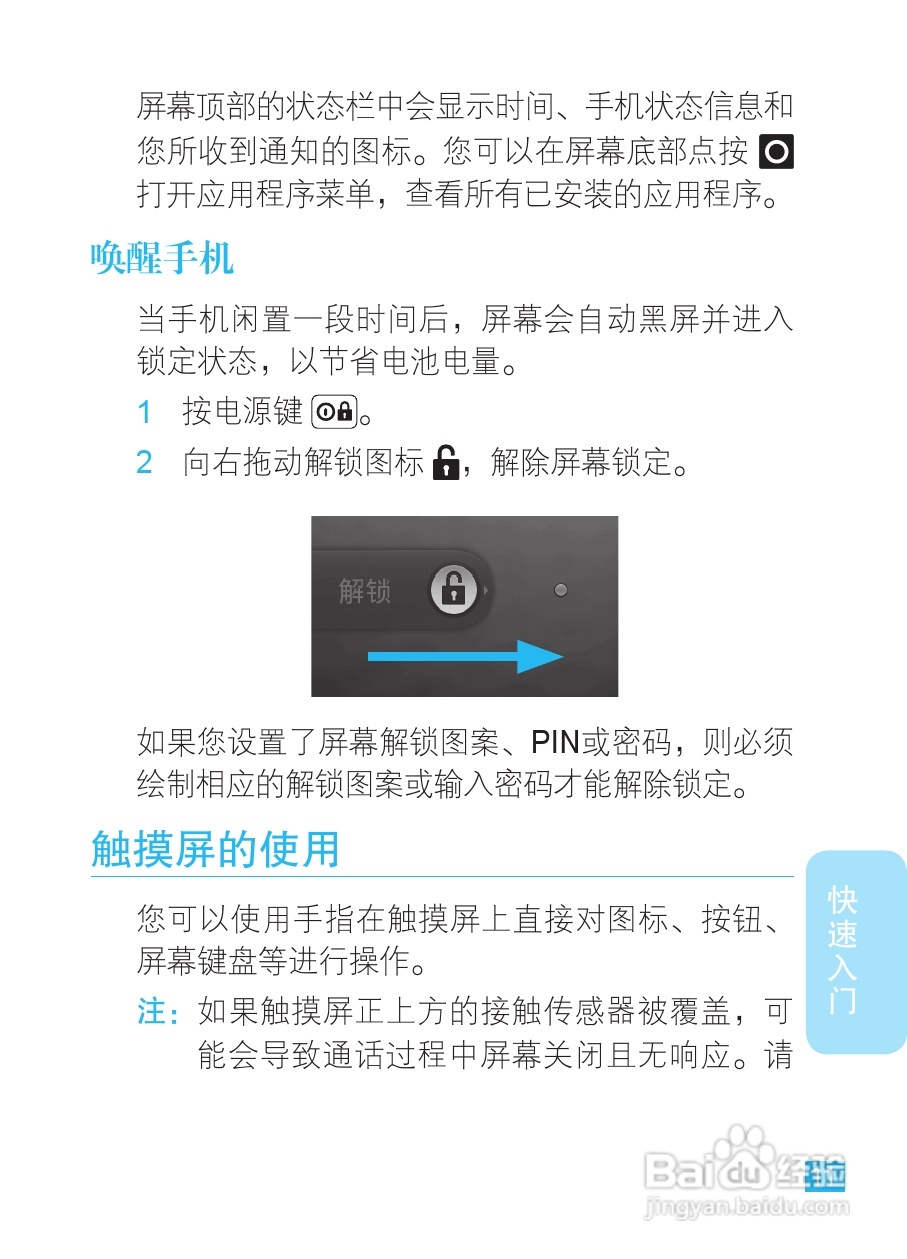 屏幕顶部的状态栏中会显示时间、手机状态信息和您所收到通知的图标。您可以在屏幕底部点按 打开应用程序菜单，查看所有已安装的应用程序。

唤醒手机

当手机闲置一段时间后，屏幕会自动黑屏并进入锁定状态，以节省电池电量。

1 按电源键 。

2 向右拖动解锁图标 ，解除屏幕锁定。

解锁

如果您设置了屏幕解锁图案、PIN或密码，则必须绘制相应的解锁图案或输入密码才能解除锁定。

触摸屏的使用

您可以使用手指在触摸屏上直接对图标、按钮、屏幕键盘等进行操作。

注：如果触摸屏正上方的接触传感器被覆盖，可能会导致通话过程中屏幕关闭且无响应。请

快速入门

Baidu 经验
jingyan.baidu.com